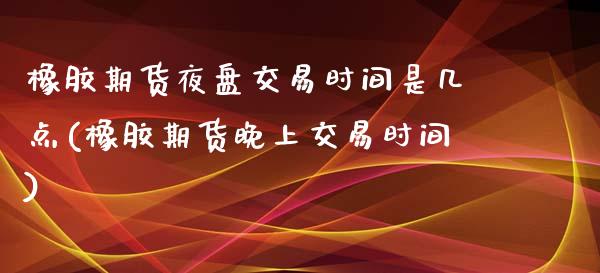 橡胶期货夜盘交易时间是几点(橡胶期货晚上交易时间)